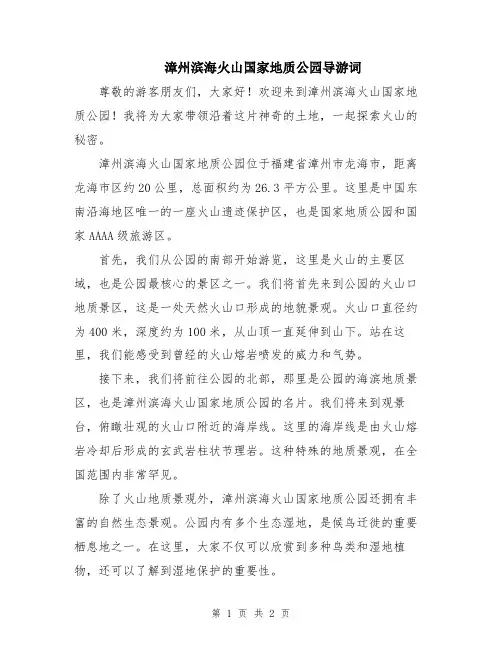 漳州滨海火山国家地质公园导游词

尊敬的游客朋友们，大家好！欢迎来到漳州滨海火山国家地质公园！我将为大家带领沿着这片神奇的土地，一起探索火山的秘密。

漳州滨海火山国家地质公园位于福建省漳州市龙海市，距离龙海市区约20公里，总面积约为26.3平方公里。这里是中国东南沿海地区唯一的一座火山遗迹保护区，也是国家地质公园和国家AAAA级旅游区。

首先，我们从公园的南部开始游览，这里是火山的主要区域，也是公园最核心的景区之一。我们将首先来到公园的火山口地质景区，这是一处天然火山口形成的地貌景观。火山口直径约为400米，深度约为100米，从山顶一直延伸到山下。站在这里，我们能感受到曾经的火山熔岩喷发的威力和气势。

接下来，我们将前往公园的北部，那里是公园的海滨地质景区，也是漳州滨海火山国家地质公园的名片。我们将来到观景台，俯瞰壮观的火山口附近的海岸线。这里的海岸线是由火山熔岩冷却后形成的玄武岩柱状节理岩。这种特殊的地质景观，在全国范围内非常罕见。

除了火山地质景观外，漳州滨海火山国家地质公园还拥有丰富的自然生态景观。公园内有多个生态湿地，是候鸟迁徙的重要栖息地之一。在这里，大家不仅可以欣赏到多种鸟类和湿地植物，还可以了解到湿地保护的重要性。

第 1 页 共 2 页